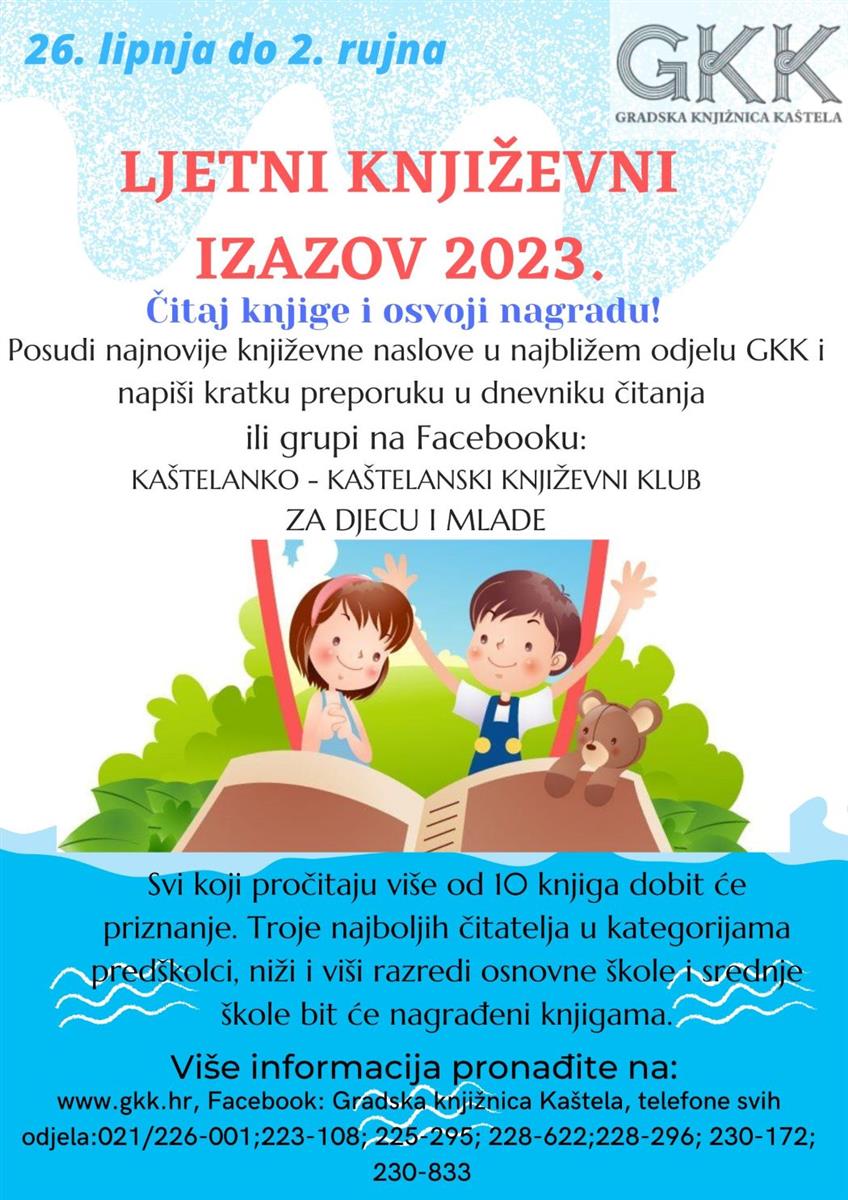 26. lipnja do 2. rujna

GKK
GRADSKA KNJIŽNICA KAŠTELA

LJETNI KNJIŽEVNI IZAZOV 2023.

Čitaj knjige i osvoji nagradu!

Posudi najnovije književne naslove u najbližem odjelu GKK i napiši kratku preporuku u dnevniku čitanja ili grupi na Facebooku:
KAŠTELANKO - KAŠTELANSKI KNJIŽEVNI KLUB ZA DJECU I MLADE

Svi koji pročitaju više od 10 knjiga dobit će priznanje. Troje najboljih čitatelja u kategorijama predškolci, niži i viši razredi osnovne škole i srednje škole bit će nagrađeni knjigama.

Više informacija pronađite na:
www.gkk.hr, Facebook: Gradska knjižnica Kaštela, telefone svih odjela:021/226-001;223-108; 225-295; 228-622;228-296; 230-172; 230-833